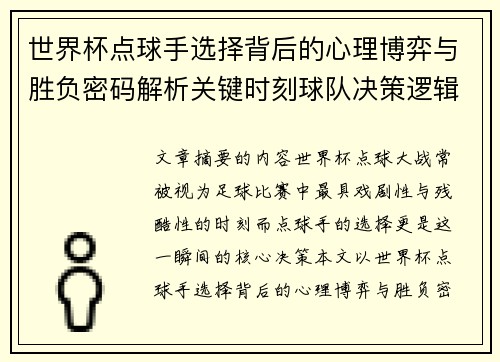 世界杯点球手选择背后的心理博弈与胜负密码解析关键时刻球队决策逻辑

文章摘要的内容世界杯点球大战常被视为足球比赛中最具戏剧性与残酷性的时刻而点球手的选择更是这一瞬间的核心决策本文以世界杯点球手选择背后的心理博弈与胜负密